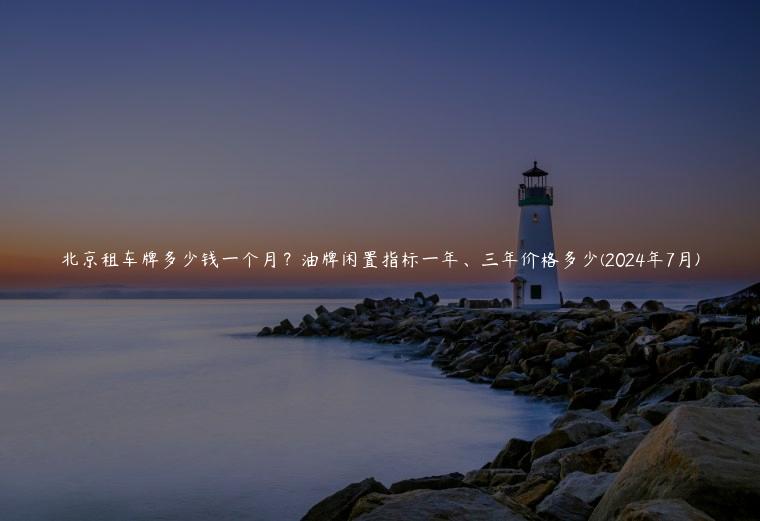 北京租车牌多少钱一个月？油牌闲置指标一年、三年价格多少(2024年7月)